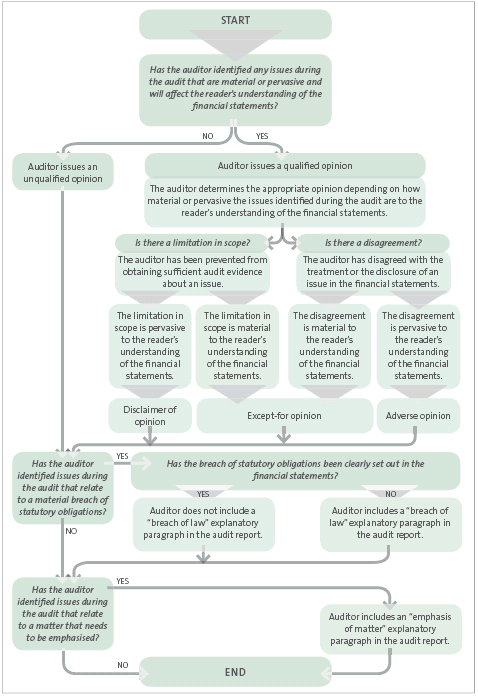 START

Has the auditor identified any issues during the audit that are material or pervasive and will affect the reader's understanding of the financial statements?

NO

YES

Auditor issues an unqualified opinion

Auditor issues a qualified opinion

The auditor determines the appropriate opinion depending on how material or pervasive the issues identified during the audit are to the reader's understanding of the financial statements.

Is there a limitation in scope?

The auditor has been prevented from obtaining sufficient audit evidence about an issue.

Is there a disagreement?

The auditor has disagreed with the treatment or the disclosure of an issue in the financial statements.

The limitation in scope is pervasive to the reader's understanding of the financial statements.

The limitation in scope is material to the reader's understanding of the financial statements.

The disagreement is material to the reader's understanding of the financial statements.

The disagreement is pervasive to the reader's understanding of the financial statements.

Disclaimer of opinion

Except-for opinion

Adverse opinion

Has the auditor identified issues during the audit that relate to a material breach of statutory obligations?

YES

Has the breach of statutory obligations been clearly set out in the financial statements?

YES

NO

Auditor does not include a "breach of law" explanatory paragraph in the audit report.

Auditor includes a "breach of law" explanatory paragraph in the audit report.

NO

Has the auditor identified issues during the audit that relate to a matter that needs to be emphasised?

YES

Auditor includes an "emphasis of matter" explanatory paragraph in the audit report.

NO

END